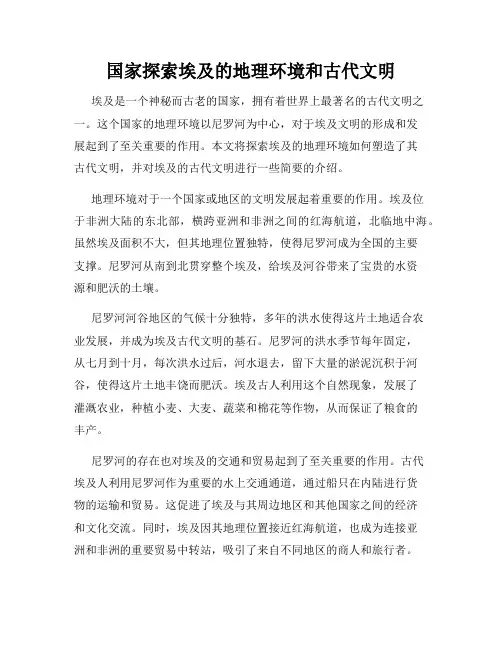 国家探索埃及的地理环境和古代文明

埃及是一个神秘而古老的国家，拥有着世界上最著名的古代文明之一。这个国家的地理环境以尼罗河为中心，对于埃及文明的形成和发展起到了至关重要的作用。本文将探索埃及的地理环境如何塑造了其古代文明，并对埃及的古代文明进行一些简要的介绍。

地理环境对于一个国家或地区的文明发展起着重要的作用。埃及位于非洲大陆的东北部，横跨亚洲和非洲之间的红海航道，北临地中海。虽然埃及面积不大，但其地理位置独特，使得尼罗河成为全国的主要支撑。尼罗河从南到北贯穿整个埃及，给埃及河谷带来了宝贵的水资源和肥沃的土壤。

尼罗河河谷地区的气候十分独特，多年的洪水使得这片土地适合农业发展，并成为埃及古代文明的基石。尼罗河的洪水季节每年固定，从七月到十月，每次洪水过后，河水退去，留下大量的淤泥沉积于河谷，使得这片土地丰饶而肥沃。埃及古人利用这个自然现象，发展了灌溉农业，种植小麦、大麦、蔬菜和棉花等作物，从而保证了粮食的丰产。

尼罗河的存在也对埃及的交通和贸易起到了至关重要的作用。古代埃及人利用尼罗河作为重要的水上交通通道，通过船只在内陆进行货物的运输和贸易。这促进了埃及与其周边地区和其他国家之间的经济和文化交流。同时，埃及因其地理位置接近红海航道，也成为连接亚洲和非洲的重要贸易中转站，吸引了来自不同地区的商人和旅行者。